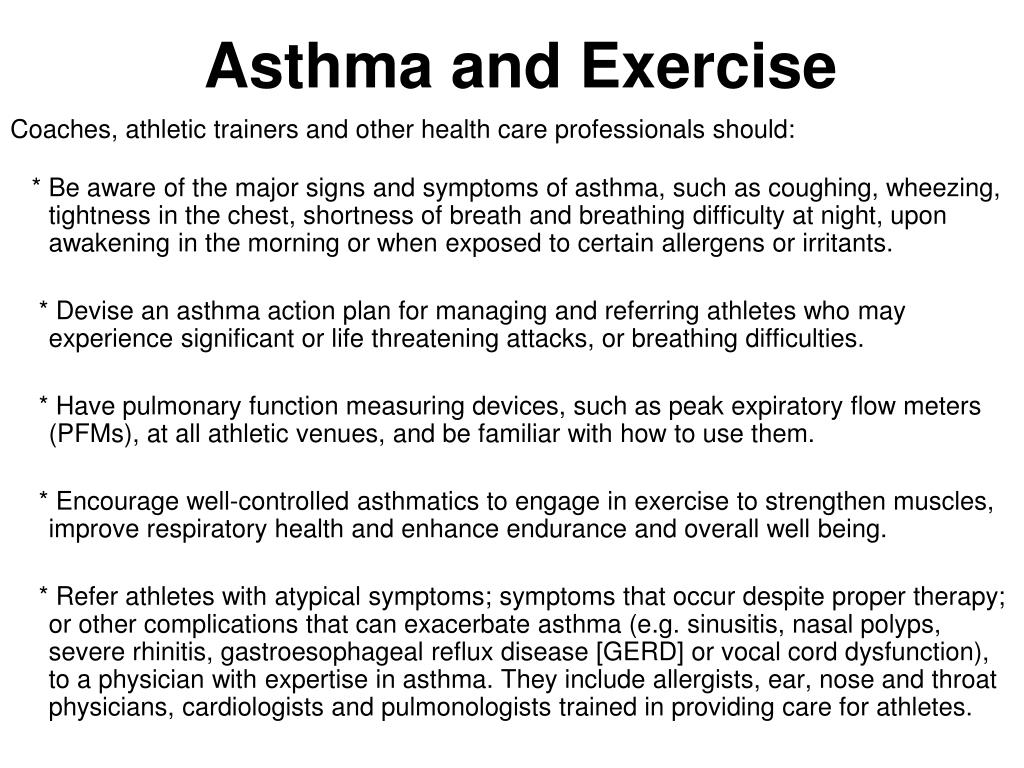 Asthma and Exercise

Coaches, athletic trainers and other health care professionals should:

* Be aware of the major signs and symptoms of asthma, such as coughing, wheezing, tightness in the chest, shortness of breath and breathing difficulty at night, upon awakening in the morning or when exposed to certain allergens or irritants.

* Devise an asthma action plan for managing and referring athletes who may experience significant or life threatening attacks, or breathing difficulties.

* Have pulmonary function measuring devices, such as peak expiratory flow meters (PFMs), at all athletic venues, and be familiar with how to use them.

* Encourage well-controlled asthmatics to engage in exercise to strengthen muscles, improve respiratory health and enhance endurance and overall well being.

* Refer athletes with atypical symptoms; symptoms that occur despite proper therapy; or other complications that can exacerbate asthma (e.g. sinusitis, nasal polyps, severe rhinitis, gastroesophageal reflux disease [GERD] or vocal cord dysfunction), to a physician with expertise in asthma. They include allergists, ear, nose and throat physicians, cardiologists and pulmonologists trained in providing care for athletes.